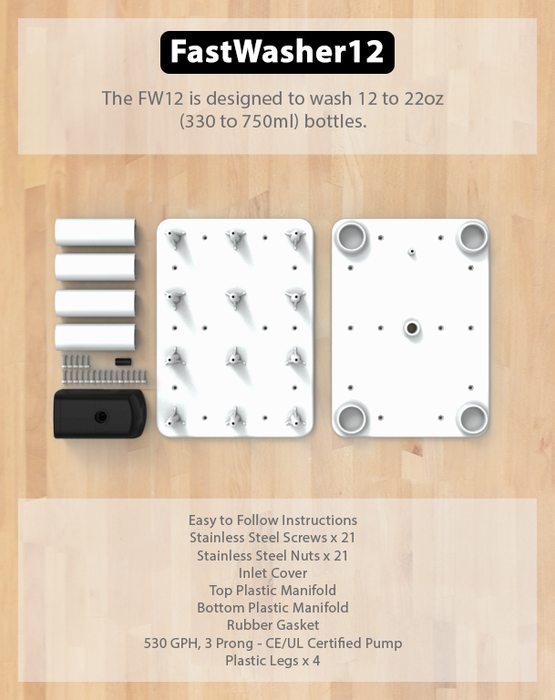 FastWasher12

The FW12 is designed to wash 12 to 22oz (330 to 750ml) bottles.

Easy to Follow Instructions
Stainless Steel Screws x 21
Stainless Steel Nuts x 21
Inlet Cover
Top Plastic Manifold
Bottom Plastic Manifold
Rubber Gasket
530 GPH, 3 Prong - CE/UL Certified Pump
Plastic Legs x 4